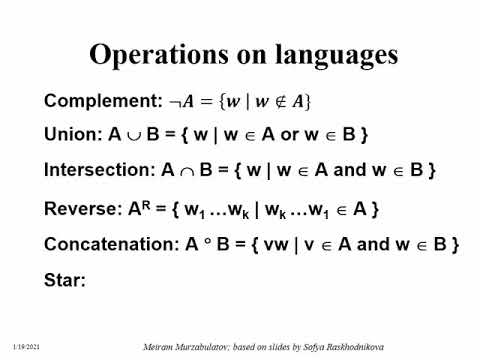 Operations on languages

Complement: $\neg A = \{w \mid w \notin A\}$

Union: $A \cup B = \{ w \mid w \in A \text{ or } w \in B \}$

Intersection: $A \cap B = \{ w \mid w \in A \text{ and } w \in B \}$

Reverse: $A^R = \{ w_1 \ldots w_k \mid w_k \ldots w_1 \in A \}$

Concatenation: $A \circ B = \{ vw \mid v \in A \text{ and } w \in B \}$

Star:

1/19/2021

Meiram Murzabulatov; based on slides by Sofya Raskhodnikova